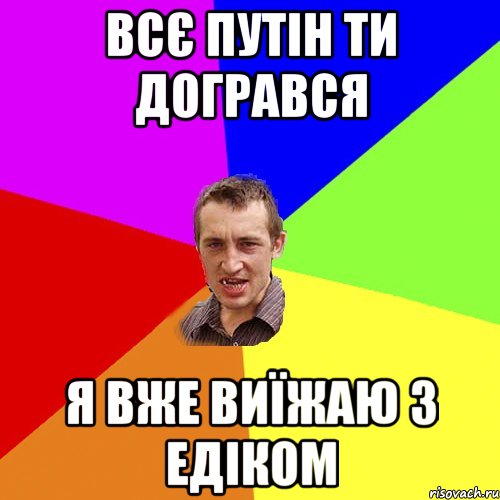 ВСЄ ПУТІН ТИ ДОГРАВСЯ

Я ВЖЕ ВИЇЖАЮ З ЕДІКОМ

risovach.ru